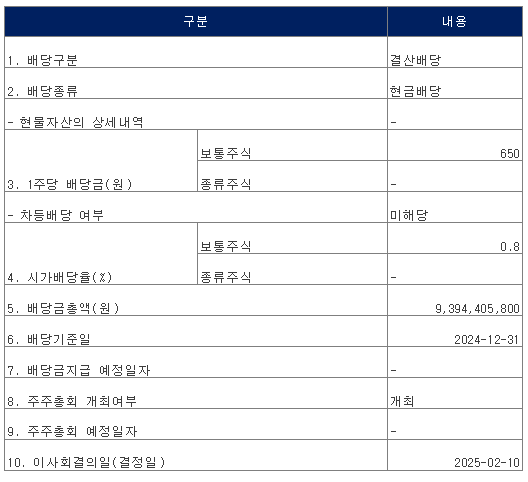 | 구분 | | 내용 |
|---|---|---|
| 1. 배당구분 | | 결산배당 |
| 2. 배당종류 | | 현금배당 |
| - 현물자산의 상세내역 | | - |
| 3. 1주당 배당금(원) | 보통주식 | 650 |
| | 종류주식 | - |
| - 차등배당 여부 | | 미해당 |
| 4. 시가배당율(%) | 보통주식 | 0.8 |
| | 종류주식 | - |
| 5. 배당금총액(원) | | 9,394,405,800 |
| 6. 배당기준일 | | 2024-12-31 |
| 7. 배당금지급 예정일자 | | - |
| 8. 주주총회 개최여부 | | 개최 |
| 9. 주주총회 예정일자 | | - |
| 10. 이사회결의일(결정일) | | 2025-02-10 |